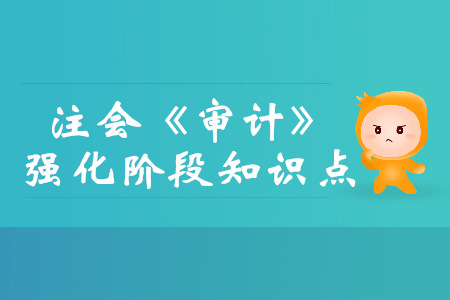 注会《审计》
强化阶段知识点